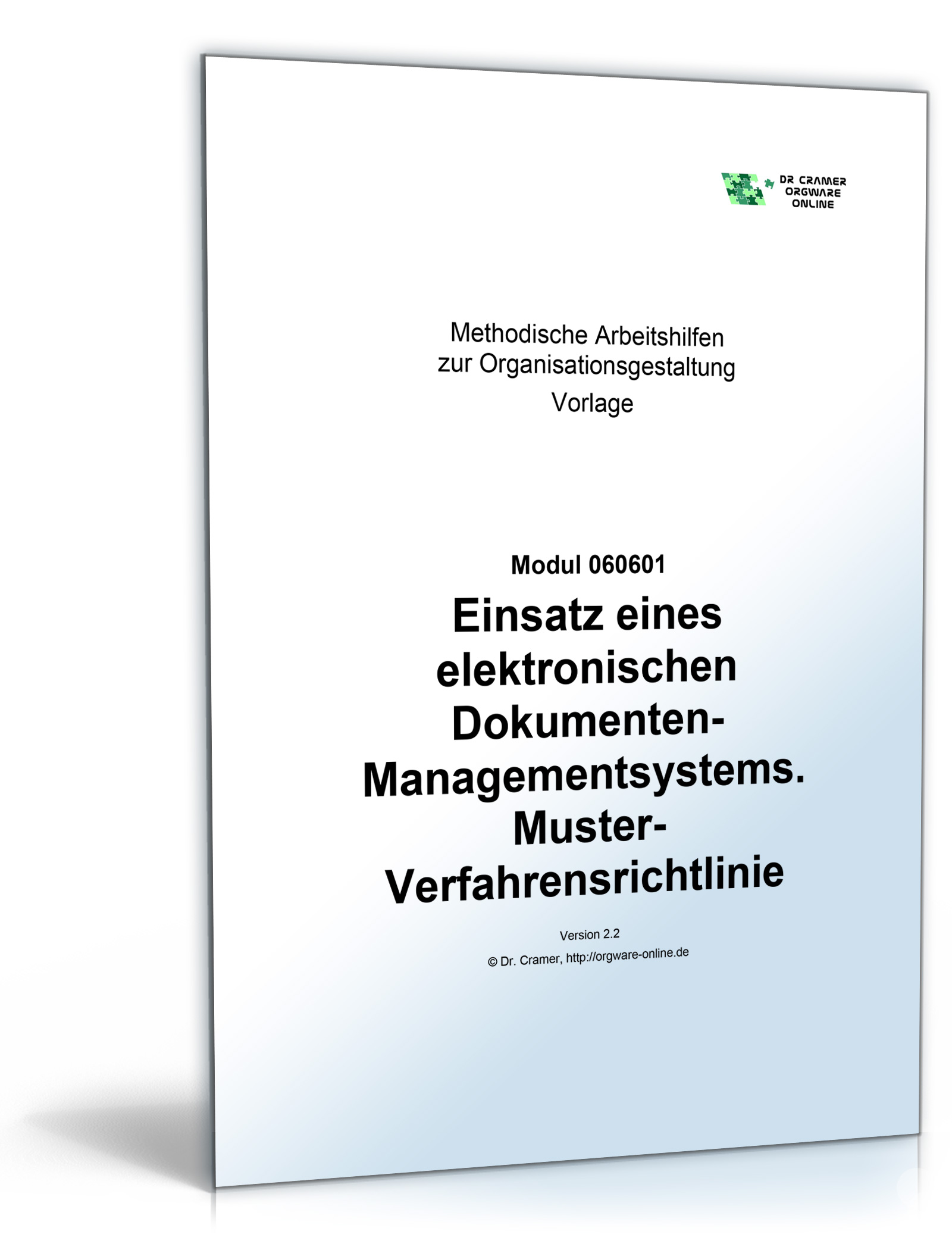 DR CRAMER
ORGWARE
ONLINE

Methodische Arbeitshilfen
zur Organisationsgestaltung
Vorlage

Modul 060601

Einsatz eines elektronischen Dokumenten-Managementsystems. Muster-Verfahrensrichtlinie

Version 2.2

© Dr. Cramer, http://orgware-online.de